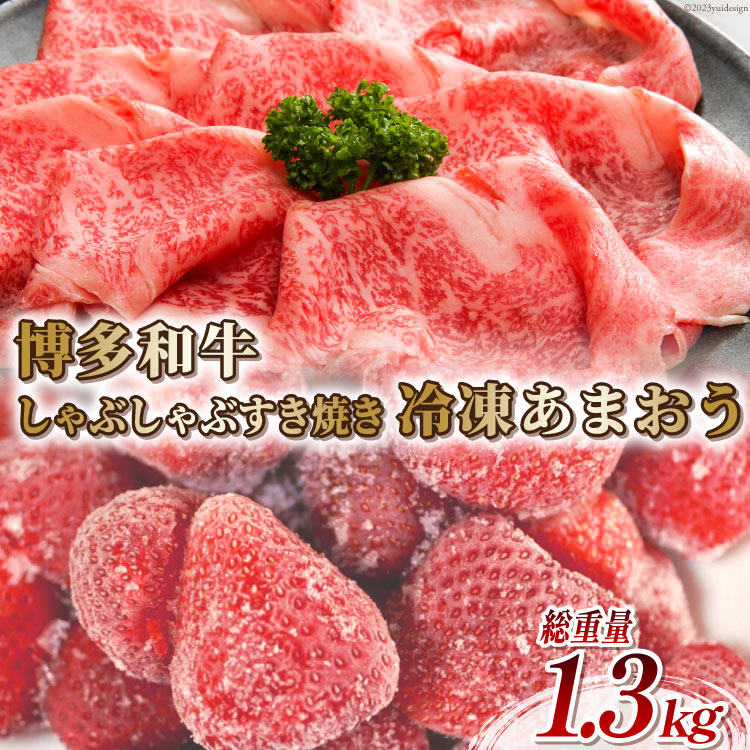 ©2023yuidesign

博多和牛

しゃぶしゃぶすき焼き 冷凍あまおう

総重量

1.3kg